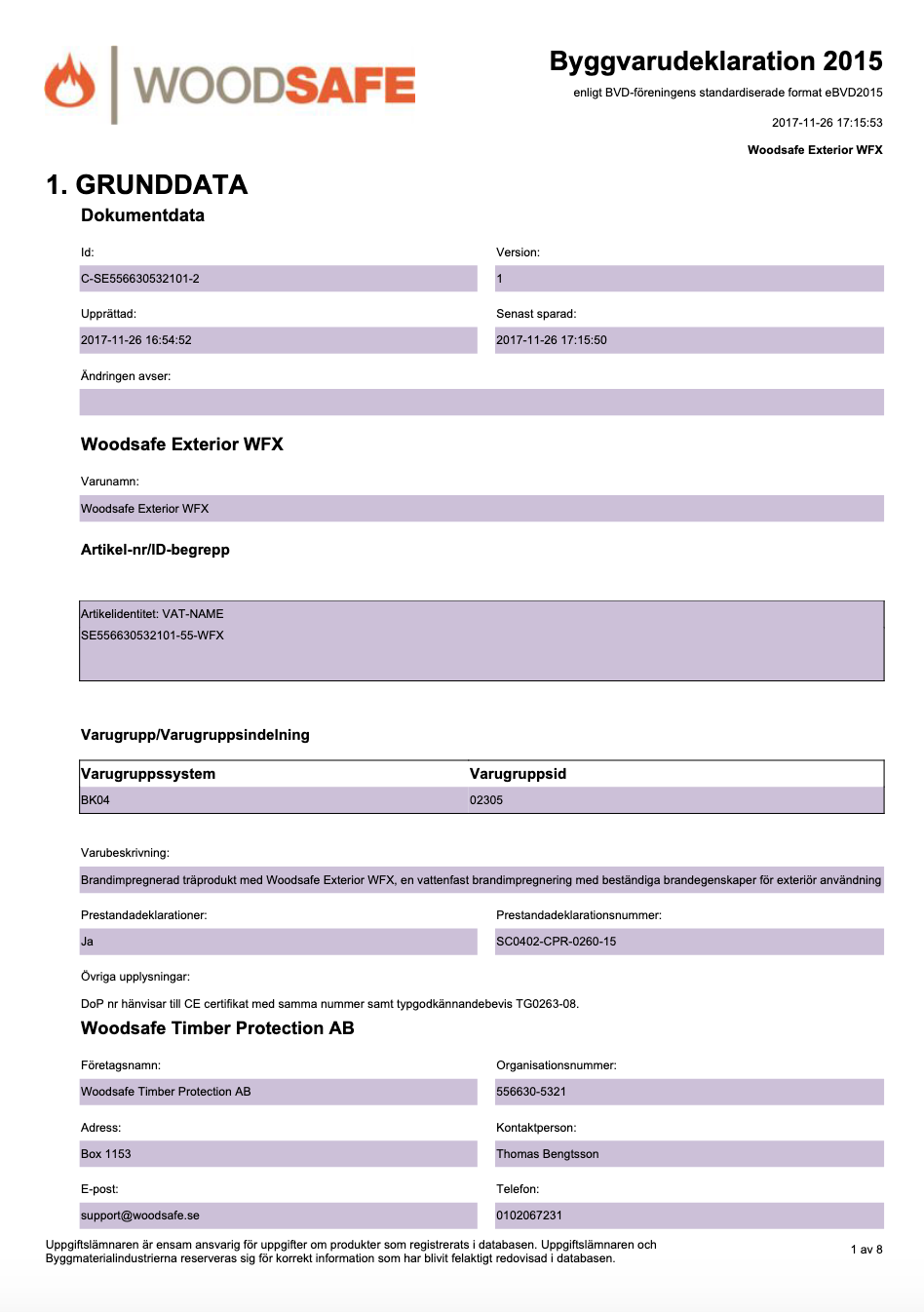 WOODSAFE

Byggvarudeklaration 2015

enligt BVD-föreningens standardiserade format eBVD2015

2017-11-26 17:15:53

Woodsafe Exterior WFX

1. GRUNDDATA

Dokumentdata

Id:

C-SE556630532101-2

Version:

1

Upprättad:

2017-11-26 16:54:52

Senast sparad:

2017-11-26 17:15:50

Ändringen avser:

Woodsafe Exterior WFX

Varunamn:

Woodsafe Exterior WFX

Artikel-nr/ID-begrepp

Artikelidentitet: VAT-NAME
SE556630532101-55-WFX

Varugrupp/Varugruppsindelning

| Varugruppssystem | Varugruppsid |
|---|---|
| BK04 | 02305 |

Varubeskrivning:

Brandimpregnerad träprodukt med Woodsafe Exterior WFX, en vattenfast brandimpregnering med beständiga brandegenskaper för exteriör användning

Prestandadeklarationer:

Ja

Prestandadeklarationsnummer:

SC0402-CPR-0260-15

Övriga upplysningar:

DoP nr hänvisar till CE certifikat med samma nummer samt typgodkännandebevis TG0263-08.

Woodsafe Timber Protection AB

Företagsnamn:

Woodsafe Timber Protection AB

Organisationsnummer:

556630-5321

Adress:

Box 1153

Kontaktperson:

Thomas Bengtsson

E-post:

support@woodsafe.se

Telefon:

0102067231

Uppgiftslämnaren är ensam ansvarig för uppgifter om produkter som registrerats i databasen. Uppgiftslämnaren och Byggmaterialindustrierna reserveras sig för korrekt information som har blivit felaktigt redovisad i databasen.

1 av 8